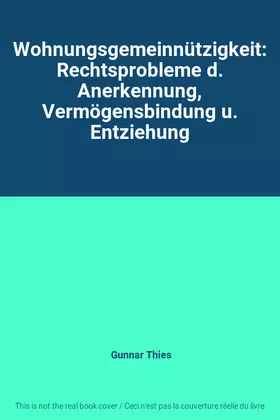 Wohnungsgemeinnützigkeit: Rechtsprobleme d. Anerkennung, Vermögensbindung u. Entziehung

Gunnar Thies

This is not the real book cover / Ceci n'est pas la couverture réelle du livre